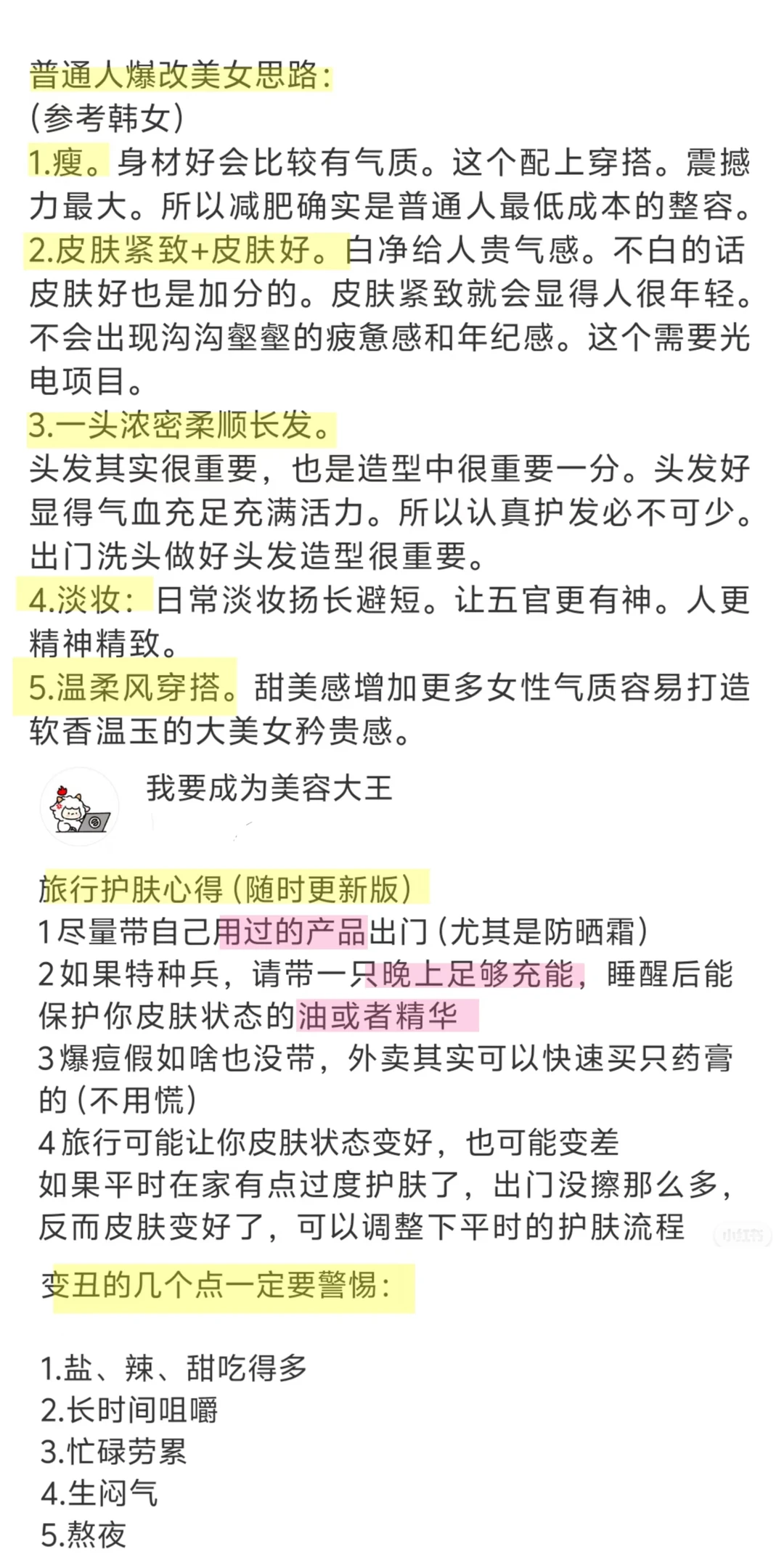 普通人爆改美女思路:
(参考韩女)
1.瘦。身材好会比较有气质。这个配上穿搭。震撼力最大。所以减肥确实是普通人最低成本的整容。
2.皮肤紧致+皮肤好。白净给人贵气感。不白的话皮肤好也是加分的。皮肤紧致就会显得人很年轻。不会出现沟沟壑壑的疲惫感和年纪感。这个需要光电项目。
3.一头浓密柔顺长发。
头发其实很重要，也是造型中很重要一分。头发好显得气血充足充满活力。所以认真护发必不可少。出门洗头做好头发造型很重要。
4.淡妆：日常淡妆扬长避短。让五官更有神。人更精神精致。
5.温柔风穿搭。甜美感增加更多女性气质容易打造软香温玉的大美女矜贵感。

我要成为美容大王

旅行护肤心得(随时更新版)
1尽量带自己用过的产品出门(尤其是防晒霜)
2如果特种兵，请带一只晚上足够充能，睡醒后能保护你皮肤状态的油或者精华
3爆痘假如啥也没带，外卖其实可以快速买只药膏的(不用慌)
4旅行可能让你皮肤状态变好，也可能变差
如果平时在家有点过度护肤了，出门没擦那么多，反而皮肤变好了，可以调整下平时的护肤流程

小红书

变丑的几个点一定要警惕:

1.盐、辣、甜吃得多
2.长时间咀嚼
3.忙碌劳累
4.生闷气
5.熬夜